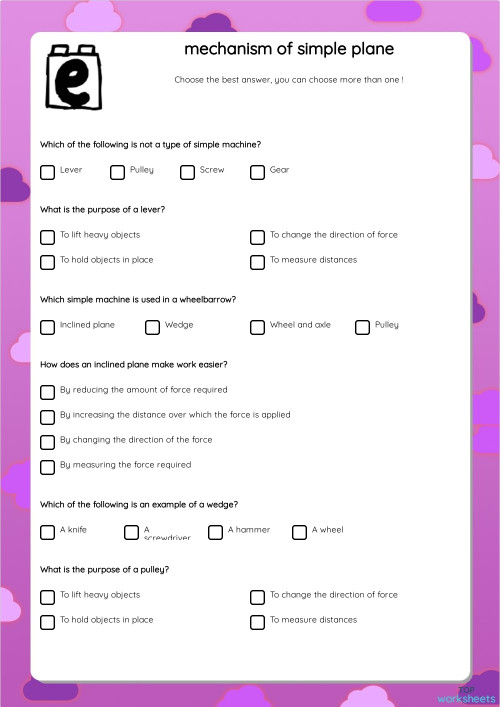 e

mechanism of simple plane

Choose the best answer, you can choose more than one !

Which of the following is not a type of simple machine?

Lever
Pulley
Screw
Gear

What is the purpose of a lever?

To lift heavy objects
To change the direction of force
To hold objects in place
To measure distances

Which simple machine is used in a wheelbarrow?

Inclined plane
Wedge
Wheel and axle
Pulley

How does an inclined plane make work easier?

By reducing the amount of force required
By increasing the distance over which the force is applied
By changing the direction of the force
By measuring the force required

Which of the following is an example of a wedge?

A knife
A screwdriver
A hammer
A wheel

What is the purpose of a pulley?

To lift heavy objects
To change the direction of force
To hold objects in place
To measure distances

TOP worksheets